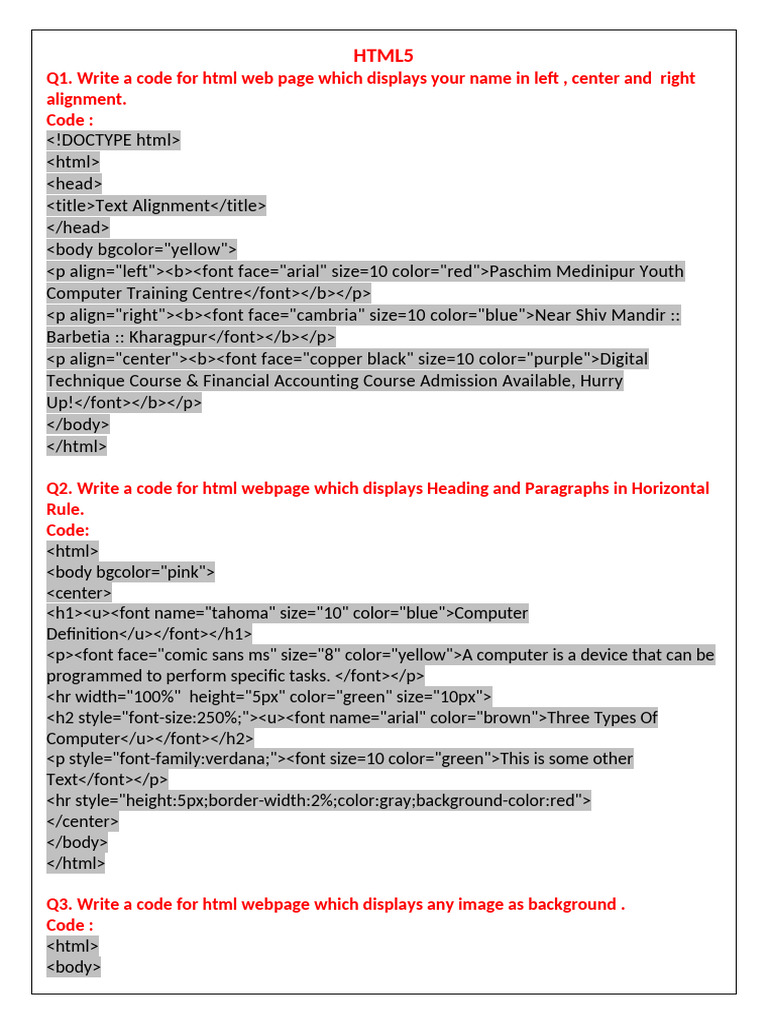 HTML5

Q1. Write a code for html web page which displays your name in left , center and right alignment.
Code :
<!DOCTYPE html>
<html>
<head>
<title>Text Alignment</title>
</head>
<body bgcolor="yellow">
<p align="left"><b><font face="arial" size=10 color="red">Paschim Medinipur Youth Computer Training Centre</font></b></p>
<p align="right"><b><font face="cambria" size=10 color="blue">Near Shiv Mandir :: Barbetia :: Kharagpur</font></b></p>
<p align="center"><b><font face="copper black" size=10 color="purple">Digital Technique Course & Financial Accounting Course Admission Available, Hurry Up!</font></b></p>
</body>
</html>

Q2. Write a code for html webpage which displays Heading and Paragraphs in Horizontal Rule.
Code:
<html>
<body bgcolor="pink">
<center>
<h1><u><font name="tahoma" size="10" color="blue">Computer Definition</u></font></h1>
<p><font face="comic sans ms" size="8" color="yellow">A computer is a device that can be programmed to perform specific tasks. </font></p>
<hr width="100%" height="5px" color="green" size="10px">
<h2 style="font-size:250%;"><u><font name="arial" color="brown">Three Types Of Computer</u></font></h2>
<p style="font-family:verdana;"><font size=10 color="green">This is some other Text</font></p>
<hr style="height:5px;border-width:2%;color:gray;background-color:red">
</center>
</body>
</html>

Q3. Write a code for html webpage which displays any image as background .
Code :
<html>
<body>